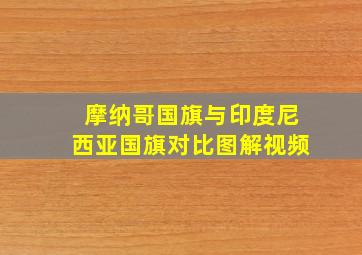 摩纳哥国旗与印度尼西亚国旗对比图解视频